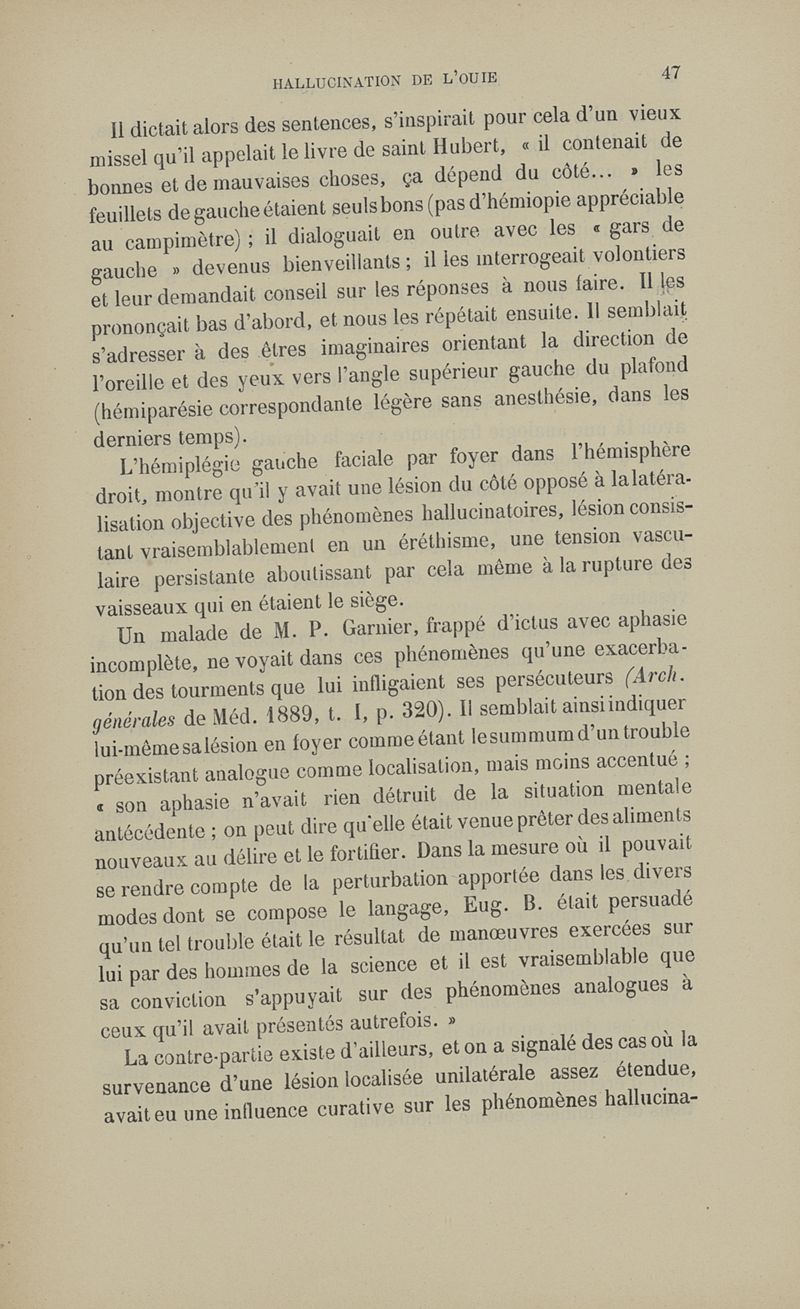 HALLUCINATION DE L'OUIE 47

Il dictait alors des sentences, s'inspirait pour cela d'un vieux missel qu'il appelait le livre de saint Hubert, « il contenait de bonnes et de mauvaises choses, ça dépend du côté... » les feuillets de gauche étaient seuls bons (pas d'hémiopie appréciable au campimètre) ; il dialoguait en outre avec les « gars de gauche » devenus bienveillants ; il les interrogeait volontiers et leur demandait conseil sur les réponses à nous faire. Il les prononçait bas d'abord, et nous les répétait ensuite. Il semblait s'adresser à des êtres imaginaires orientant la direction de l'oreille et des yeux vers l'angle supérieur gauche du plafond (hémiparésie correspondante légère sans anesthésie, dans les derniers temps).

L'hémiplégie gauche faciale par foyer dans l'hémisphère droit, montre qu'il y avait une lésion du côté opposé à la latéralisation objective des phénomènes hallucinatoires, lésion consistant vraisemblablement en un éréthisme, une tension vasculaire persistante aboutissant par cela même à la rupture des vaisseaux qui en étaient le siège.

Un malade de M. P. Garnier, frappé d'ictus avec aphasie incomplète, ne voyait dans ces phénomènes qu'une exacerbation des tourments que lui infligaient ses persécuteurs (Arch. générales de Méd. 1889, t. I, p. 320). Il semblait ainsi indiquer lui-même sa lésion en foyer comme étant le summum d'un trouble préexistant analogue comme localisation, mais moins accentué ; « son aphasie n'avait rien détruit de la situation mentale antécédente ; on peut dire qu'elle était venue prêter des aliments nouveaux au délire et le fortifier. Dans la mesure où il pouvait se rendre compte de la perturbation apportée dans les divers modes dont se compose le langage, Eug. B. était persuadé qu'un tel trouble était le résultat de manœuvres exercées sur lui par des hommes de la science et il est vraisemblable que sa conviction s'appuyait sur des phénomènes analogues à ceux qu'il avait présentés autrefois. »

La contre-partie existe d'ailleurs, et on a signalé des cas où la survenance d'une lésion localisée unilatérale assez étendue, avait eu une influence curative sur les phénomènes hallucina-